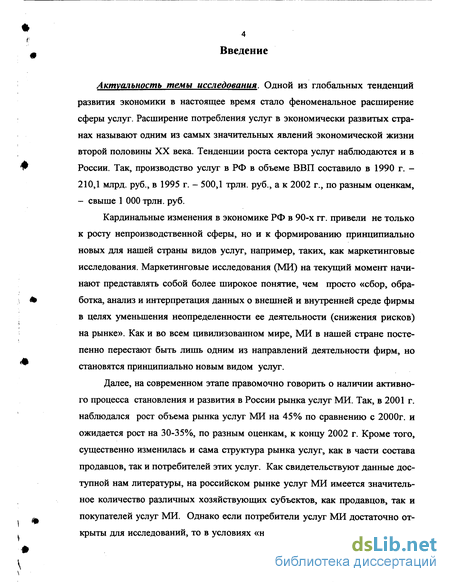 4

Введение

Актуальность темы исследования. Одной из глобальных тенденций развития экономики в настоящее время стало феноменальное расширение сферы услуг. Расширение потребления услуг в экономически развитых странах называют одним из самых значительных явлений экономической жизни второй половины XX века. Тенденции роста сектора услуг наблюдаются и в России. Так, производство услуг в РФ в объеме ВВП составило в 1990 г. – 210,1 млрд. руб., в 1995 г. – 500,1 трлн. руб., а к 2002 г., по разным оценкам, – свыше 1 000 трлн. руб.

Кардинальные изменения в экономике РФ в 90-х гг. привели не только к росту непроизводственной сферы, но и к формированию принципиально новых для нашей страны видов услуг, например, таких, как маркетинговые исследования. Маркетинговые исследования (МИ) на текущий момент начинают представлять собой более широкое понятие, чем просто «сбор, обработка, анализ и интерпретация данных о внешней и внутренней среде фирмы в целях уменьшения неопределенности ее деятельности (снижения рисков) на рынке». Как и во всем цивилизованном мире, МИ в нашей стране постепенно перестают быть лишь одним из направлений деятельности фирм, но становятся принципиально новым видом услуг.

Далее, на современном этапе правомочно говорить о наличии активного процесса становления и развития в России рынка услуг МИ. Так, в 2001 г. наблюдался рост объема рынка услуг МИ на 45% по сравнению с 2000г. и ожидается рост на 30-35%, по разным оценкам, к концу 2002 г. Кроме того, существенно изменилась и сама структура рынка услуг, как в части состава продавцов, так и потребителей этих услуг. Как свидетельствуют данные доступной нам литературы, на российском рынке услуг МИ имеется значительное количество различных хозяйствующих субъектов, как продавцов, так и покупателей услуг МИ. Однако если потребители услуг МИ достаточно открыты для исследований, то в условиях «н

dsLib.net
библиотека диссертаций